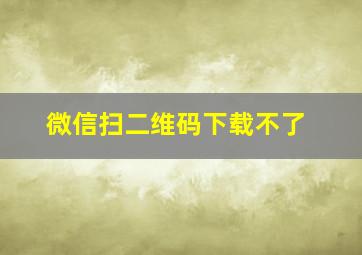 微信扫二维码下载不了